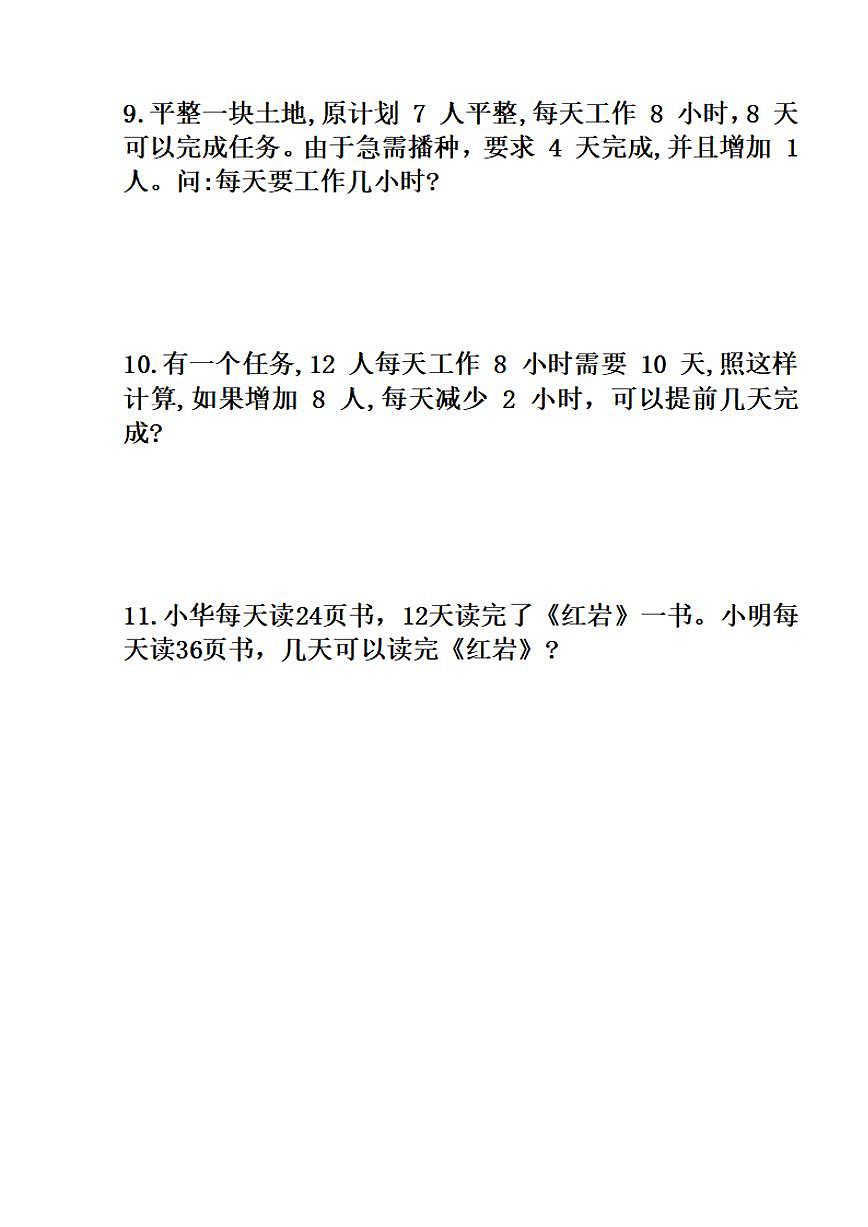 9.平整一块土地,原计划 7 人平整,每天工作 8 小时,8 天可以完成任务。由于急需播种，要求 4 天完成,并且增加 1 人。问:每天要工作几小时?

10.有一个任务,12 人每天工作 8 小时需要 10 天,照这样计算,如果增加 8 人,每天减少 2 小时，可以提前几天完成?

11.小华每天读24页书，12天读完了《红岩》一书。小明每天读36页书，几天可以读完《红岩》？